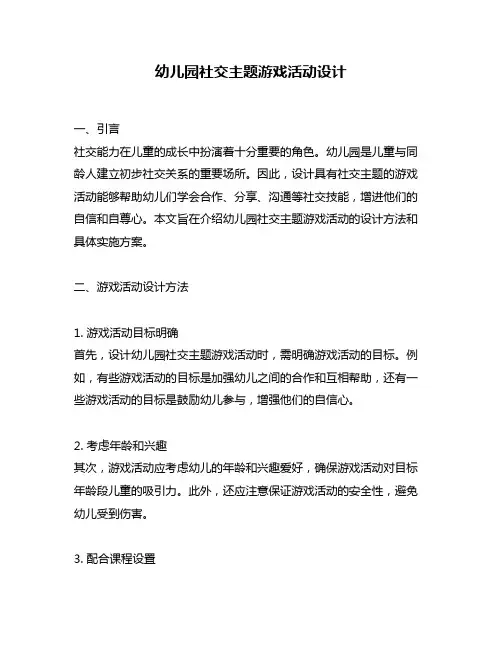 幼儿园社交主题游戏活动设计

一、引言
社交能力在儿童的成长中扮演着十分重要的角色。幼儿园是儿童与同龄人建立初步社交关系的重要场所。因此，设计具有社交主题的游戏活动能够帮助幼儿们学会合作、分享、沟通等社交技能，增进他们的自信和自尊心。本文旨在介绍幼儿园社交主题游戏活动的设计方法和具体实施方案。

二、游戏活动设计方法

1. 游戏活动目标明确
首先，设计幼儿园社交主题游戏活动时，需明确游戏活动的目标。例如，有些游戏活动的目标是加强幼儿之间的合作和互相帮助，还有一些游戏活动的目标是鼓励幼儿参与，增强他们的自信心。

2. 考虑年龄和兴趣
其次，游戏活动应考虑幼儿的年龄和兴趣爱好，确保游戏活动对目标年龄段儿童的吸引力。此外，还应注意保证游戏活动的安全性，避免幼儿受到伤害。

3. 配合课程设置